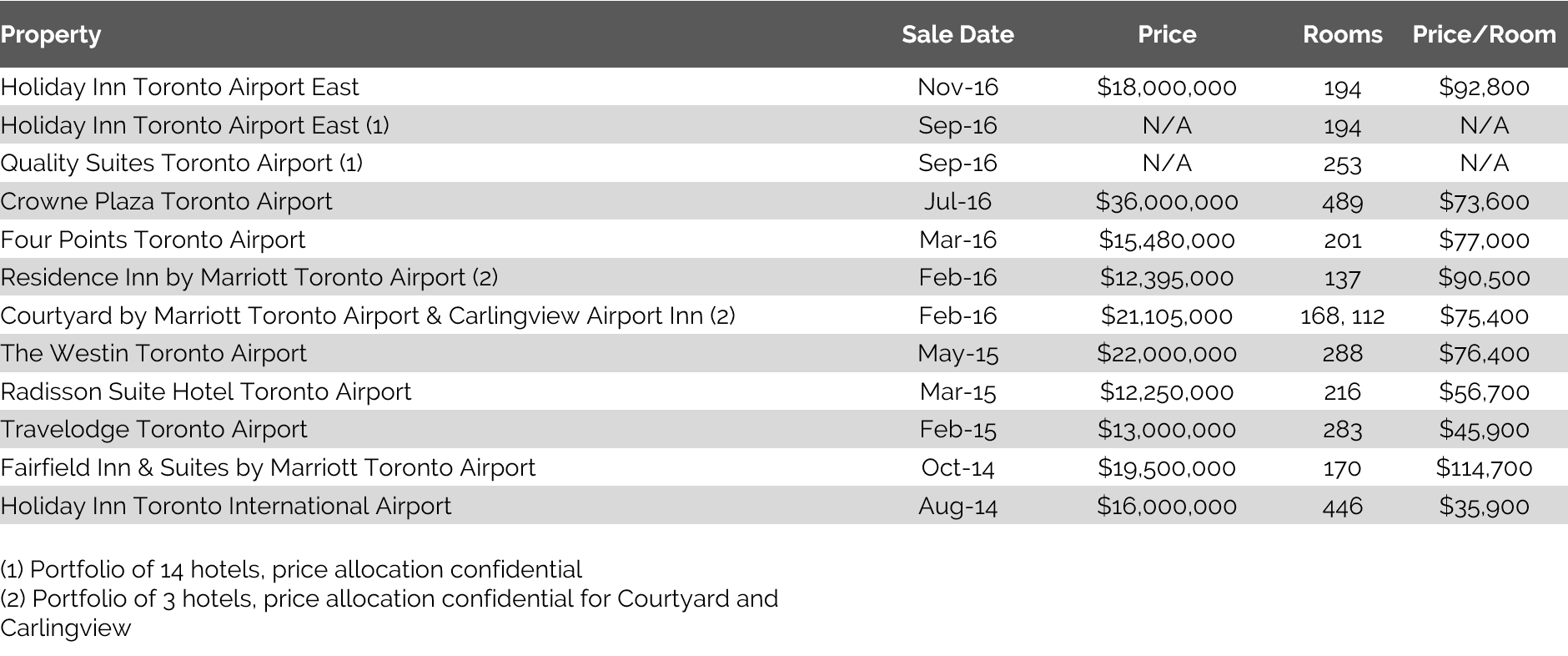 | Property | Sale Date | Price | Rooms | Price/Room |
|---|---|---|---|---|
| Holiday Inn Toronto Airport East | Nov-16 | \$18,000,000 | 194 | \$92,800 |
| Holiday Inn Toronto Airport East (1) | Sep-16 | N/A | 194 | N/A |
| Quality Suites Toronto Airport (1) | Sep-16 | N/A | 253 | N/A |
| Crowne Plaza Toronto Airport | Jul-16 | \$36,000,000 | 489 | \$73,600 |
| Four Points Toronto Airport | Mar-16 | \$15,480,000 | 201 | \$77,000 |
| Residence Inn by Marriott Toronto Airport (2) | Feb-16 | \$12,395,000 | 137 | \$90,500 |
| Courtyard by Marriott Toronto Airport & Carlingview Airport Inn (2) | Feb-16 | \$21,105,000 | 168, 112 | \$75,400 |
| The Westin Toronto Airport | May-15 | \$22,000,000 | 288 | \$76,400 |
| Radisson Suite Hotel Toronto Airport | Mar-15 | \$12,250,000 | 216 | \$56,700 |
| Travelodge Toronto Airport | Feb-15 | \$13,000,000 | 283 | \$45,900 |
| Fairfield Inn & Suites by Marriott Toronto Airport | Oct-14 | \$19,500,000 | 170 | \$114,700 |
| Holiday Inn Toronto International Airport | Aug-14 | \$16,000,000 | 446 | \$35,900 |

(1) Portfolio of 14 hotels, price allocation confidential
(2) Portfolio of 3 hotels, price allocation confidential for Courtyard and Carlingview